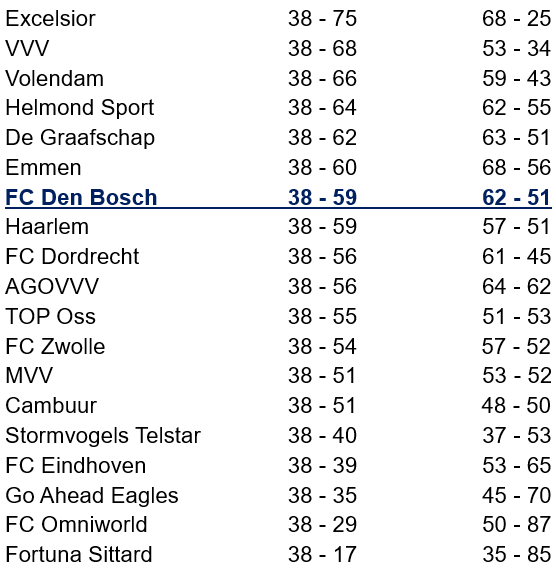 | | | |
|---|---|---|
| Excelsior | 38 - 75 | 68 - 25 |
| VVV | 38 - 68 | 53 - 34 |
| Volendam | 38 - 66 | 59 - 43 |
| Helmond Sport | 38 - 64 | 62 - 55 |
| De Graafschap | 38 - 62 | 63 - 51 |
| Emmen | 38 - 60 | 68 - 56 |
| FC Den Bosch | 38 - 59 | 62 - 51 |
| Haarlem | 38 - 59 | 57 - 51 |
| FC Dordrecht | 38 - 56 | 61 - 45 |
| AGOVVV | 38 - 56 | 64 - 62 |
| TOP Oss | 38 - 55 | 51 - 53 |
| FC Zwolle | 38 - 54 | 57 - 52 |
| MVV | 38 - 51 | 53 - 52 |
| Cambuur | 38 - 51 | 48 - 50 |
| Stormvogels Telstar | 38 - 40 | 37 - 53 |
| FC Eindhoven | 38 - 39 | 53 - 65 |
| Go Ahead Eagles | 38 - 35 | 45 - 70 |
| FC Omniworld | 38 - 29 | 50 - 87 |
| Fortuna Sittard | 38 - 17 | 35 - 85 |